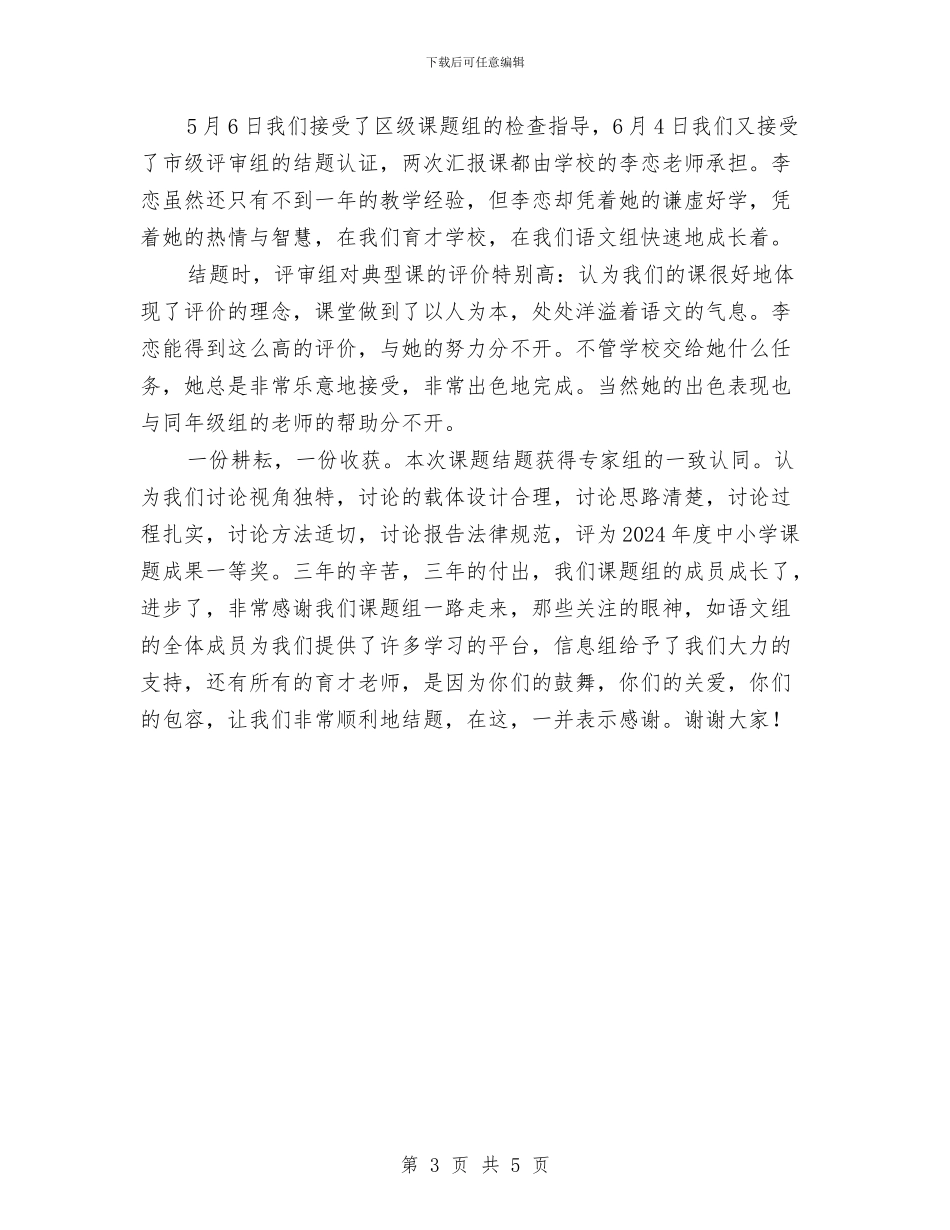 下载后可任意编辑

5月6日我们接受了区级课题组的检查指导，6月4日我们又接受了市级评审组的结题认证，两次汇报课都由学校的李恋老师承担。李恋虽然还只有不到一年的教学经验，但李恋却凭着她的谦虚好学，凭着她的热情与智慧，在我们育才学校，在我们语文组快速地成长着。

结题时，评审组对典型课的评价特别高：认为我们的课很好地体现了评价的理念，课堂做到了以人为本，处处洋溢着语文的气息。李恋能得到这么高的评价，与她的努力分不开。不管学校交给她什么任务，她总是非常乐意地接受，非常出色地完成。当然她的出色表现也与同年级组的老师的帮助分不开。

一份耕耘，一份收获。本次课题结题获得专家组的一致认同。认为我们讨论视角独特，讨论的载体设计合理，讨论思路清楚，讨论过程扎实，讨论方法适切，讨论报告法律规范，评为2024年度中小学课题成果一等奖。三年的辛苦，三年的付出，我们课题组的成员成长了，进步了，非常感谢我们课题组一路走来，那些关注的眼神，如语文组的全体成员为我们提供了许多学习的平台，信息组给予了我们大力的支持，还有所有的育才老师，是因为你们的鼓舞，你们的关爱，你们的包容，让我们非常顺利地结题，在这，一并表示感谢。谢谢大家！

第 3 页 共 5 页